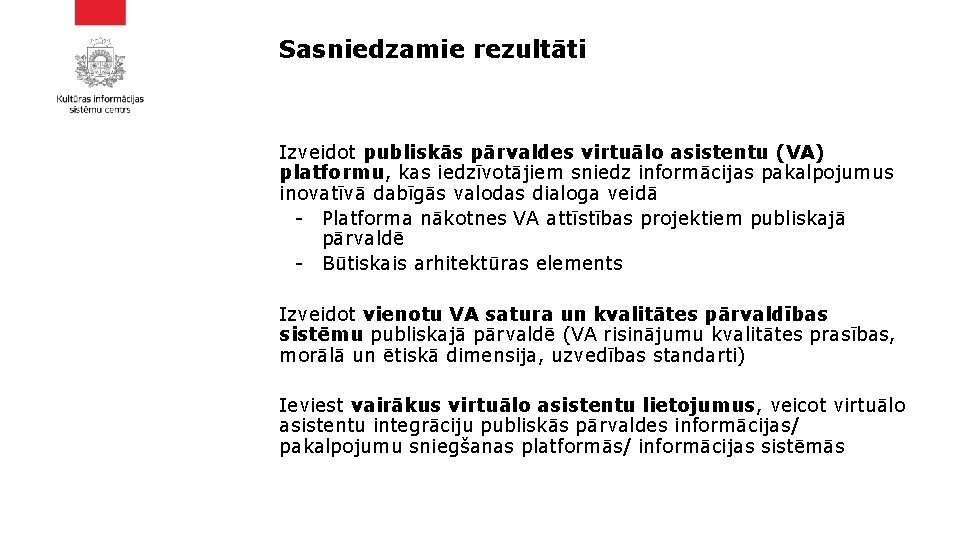 Kultūras informācijas sistēmu centrs

Sasniedzamie rezultāti

Izveidot publiskās pārvaldes virtuālo asistentu (VA) platformu, kas iedzīvotājiem sniedz informācijas pakalpojumus inovatīvā dabīgās valodas dialoga veidā
- Platforma nākotnes VA attīstības projektiem publiskajā pārvaldē
- Būtiskais arhitektūras elements

Izveidot vienotu VA satura un kvalitātes pārvaldības sistēmu publiskajā pārvaldē (VA risinājumu kvalitātes prasības, morālā un ētiskā dimensija, uzvedības standarti)

Ieviest vairākus virtuālo asistentu lietojumus, veicot virtuālo asistentu integrāciju publiskās pārvaldes informācijas/ pakalpojumu sniegšanas platformās/ informācijas sistēmās